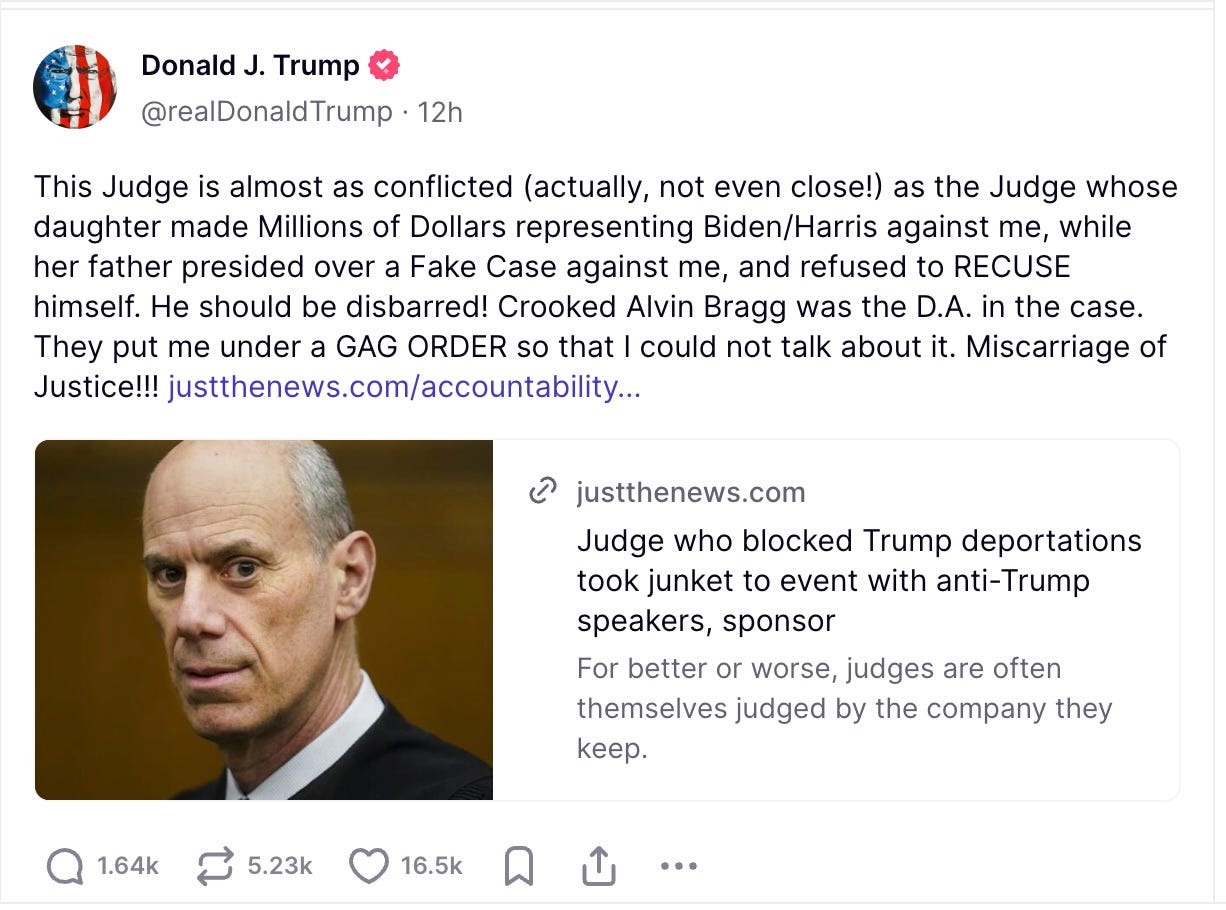 Donald J. Trump
@realDonaldTrump · 12h

This Judge is almost as conflicted (actually, not even close!) as the Judge whose daughter made Millions of Dollars representing Biden/Harris against me, while her father presided over a Fake Case against me, and refused to RECUSE himself. He should be disbarred! Crooked Alvin Bragg was the D.A. in the case. They put me under a GAG ORDER so that I could not talk about it. Miscarriage of Justice!!! justthenews.com/accountability...

justthenews.com

Judge who blocked Trump deportations took junket to event with anti-Trump speakers, sponsor

For better or worse, judges are often themselves judged by the company they keep.

1.64k 5.23k 16.5k